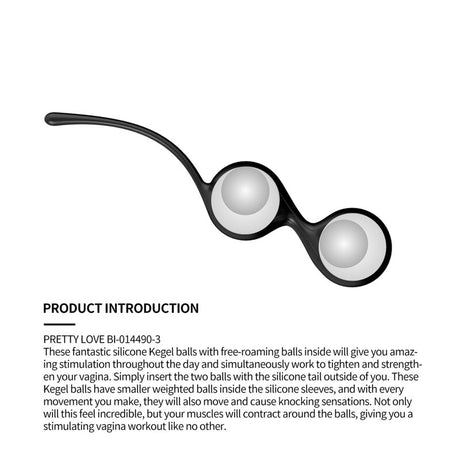 PRODUCT INTRODUCTION

PRETTY LOVE BI-014490-3
These fantastic silicone Kegel balls with free-roaming balls inside will give you amazing stimulation throughout the day and simultaneously work to tighten and strengthen your vagina. Simply insert the two balls with the silicone tail outside of you. These Kegel balls have smaller weighted balls inside the silicone sleeves, and with every movement you make, they will also move and cause knocking sensations. Not only will this feel incredible, but your muscles will contract around the balls, giving you a stimulating vagina workout like no other.